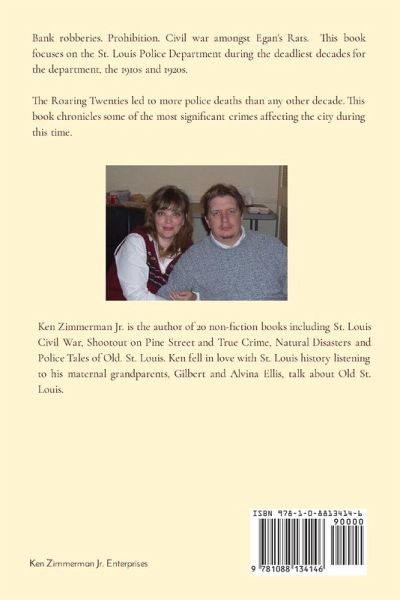 Bank robberies. Prohibition. Civil war amongst Egan's Rats. This book focuses on the St. Louis Police Department during the deadliest decades for the department, the 1910s and 1920s.

The Roaring Twenties led to more police deaths than any other decade. This book chronicles some of the most significant crimes affecting the city during this time.

Ken Zimmerman Jr. is the author of 20 non-fiction books including St. Louis Civil War, Shootout on Pine Street and True Crime, Natural Disasters and Police Tales of Old. St. Louis. Ken fell in love with St. Louis history listening to his maternal grandparents, Gilbert and Alvina Ellis, talk about Old St. Louis.

ISBN 978-1-0-8813414-6
90000
9 781088 134146

Ken Zimmerman Jr. Enterprises